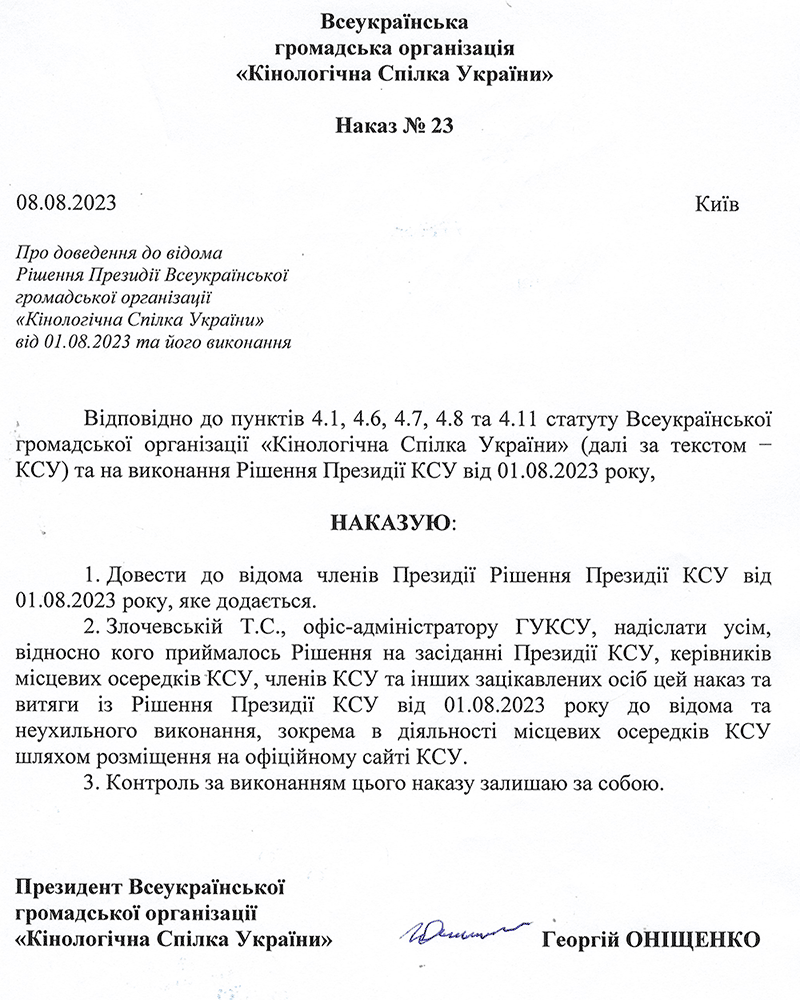 Всеукраїнська
громадська організація
«Кінологічна Спілка України»

Наказ № 23

08.08.2023

Київ

Про доведення до відома
Рішення Президії Всеукраїнської
громадської організації
«Кінологічна Спілка України»
від 01.08.2023 та його виконання

Відповідно до пунктів 4.1, 4.6, 4.7, 4.8 та 4.11 статуту Всеукраїнської громадської організації «Кінологічна Спілка України» (далі за текстом – КСУ) та на виконання Рішення Президії КСУ від 01.08.2023 року,

НАКАЗУЮ:

1. Довести до відома членів Президії Рішення Президії КСУ від 01.08.2023 року, яке додається.
2. Злочевській Т.С., офіс-адміністратору ГУКСУ, надіслати усім, відносно кого приймалось Рішення на засіданні Президії КСУ, керівників місцевих осередків КСУ, членів КСУ та інших зацікавлених осіб цей наказ та витяги із Рішення Президії КСУ від 01.08.2023 року до відома та неухильного виконання, зокрема в діяльності місцевих осередків КСУ шляхом розміщення на офіційному сайті КСУ.
3. Контроль за виконанням цього наказу залишаю за собою.

Президент Всеукраїнської
громадської організації
«Кінологічна Спілка України»

Георгій ОНІЩЕНКО